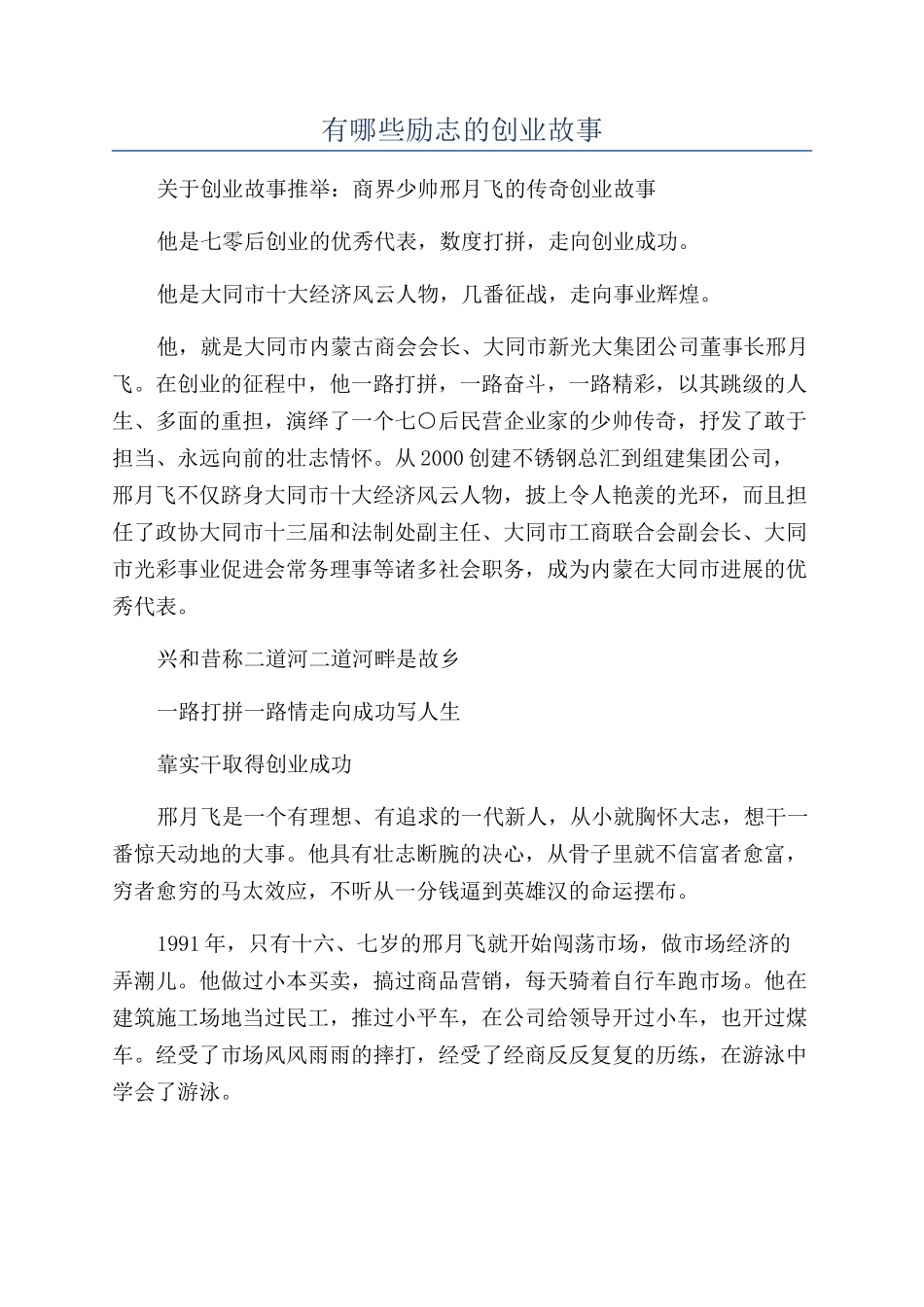 有哪些励志的创业故事

关于创业故事推举：商界少帅邢月飞的传奇创业故事

他是七零后创业的优秀代表，数度打拼，走向创业成功。

他是大同市十大经济风云人物，几番征战，走向事业辉煌。

他，就是大同市内蒙古商会会长、大同市新光大集团公司董事长邢月飞。在创业的征程中，他一路打拼，一路奋斗，一路精彩，以其跳级的人生、多面的重担，演绎了一个七〇后民营企业家的少帅传奇，抒发了敢于担当、永远向前的壮志情怀。从2000创建不锈钢总汇到组建集团公司，邢月飞不仅跻身大同市十大经济风云人物，披上令人艳羡的光环，而且担任了政协大同市十三届和法制处副主任、大同市工商联合会副会长、大同市光彩事业促进会常务理事等诸多社会职务，成为内蒙在大同市进展的优秀代表。

兴和昔称二道河二道河畔是故乡

一路打拼一路情走向成功写人生

靠实干取得创业成功

邢月飞是一个有理想、有追求的一代新人，从小就胸怀大志，想干一番惊天动地的大事。他具有壮志断腕的决心，从骨子里就不信富者愈富，穷者愈穷的马太效应，不听从一分钱逼到英雄汉的命运摆布。

1991年，只有十六、七岁的邢月飞就开始闯荡市场，做市场经济的弄潮儿。他做过小本买卖，搞过商品营销，每天骑着自行车跑市场。他在建筑施工场地当过民工，推过小平车，在公司给领导开过小车，也开过煤车。经受了市场风风雨雨的摔打，经受了经商反反复复的历练，在游泳中学会了游泳。